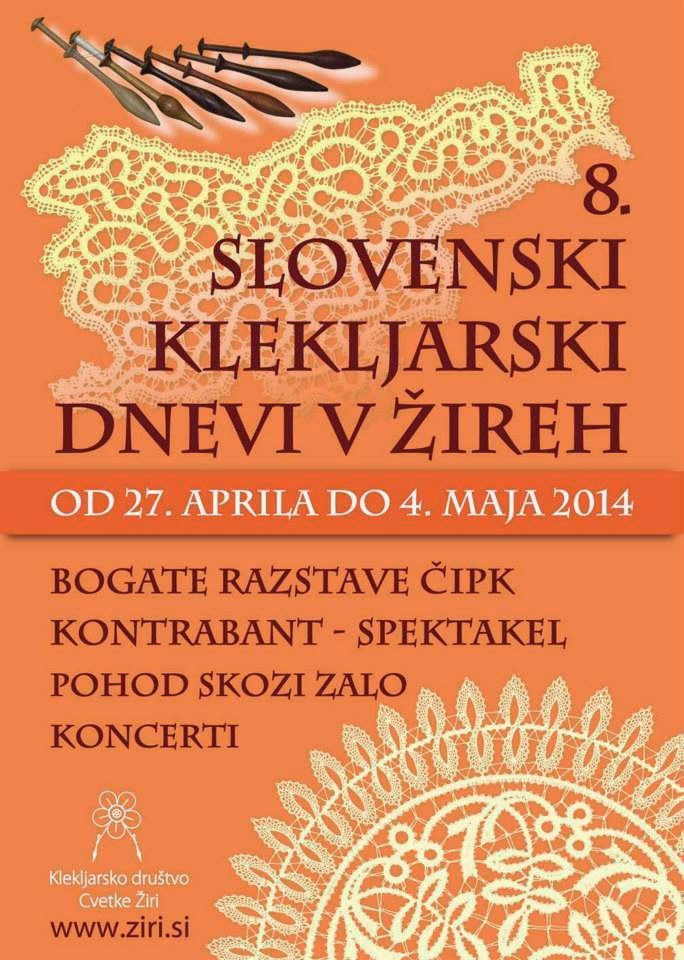 8.
SLOVENSKI
KLEKLJARSKI
DNEVI V ŽIREH

OD 27. APRILA DO 4. MAJA 2014

BOGATE RAZSTAVE ČIPK
KONTRABANT - SPEKTAKEL
POHOD SKOZI ZALO
KONCERTI

Klekljarsko društvo
Cvetke Žiri
www.ziri.si